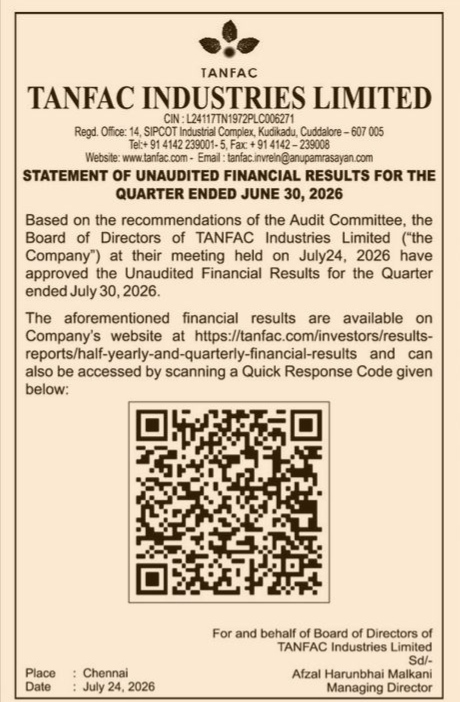 TANFAC

TANFAC INDUSTRIES LIMITED

CIN : L24117TN1972PLC006271
Regd. Office: 14, SIPCOT Industrial Complex, Kudikadu, Cuddalore – 607 005
Tel:+ 91 4142 239001- 5, Fax: + 91 4142 – 239008
Website: www.tanfac.com - Email : tanfac.invreln@anupamrasayan.com

STATEMENT OF UNAUDITED FINANCIAL RESULTS FOR THE QUARTER ENDED JUNE 30, 2026

Based on the recommendations of the Audit Committee, the Board of Directors of TANFAC Industries Limited ("the Company") at their meeting held on July24, 2026 have approved the Unaudited Financial Results for the Quarter ended July 30, 2026.

The aforementioned financial results are available on Company's website at https://tanfac.com/investors/results-reports/half-yearly-and-quarterly-financial-results and can also be accessed by scanning a Quick Response Code given below:

For and behalf of Board of Directors of
TANFAC Industries Limited
Sd/-
Afzal Harunbhai Malkani
Managing Director

Place : Chennai
Date : July 24, 2026